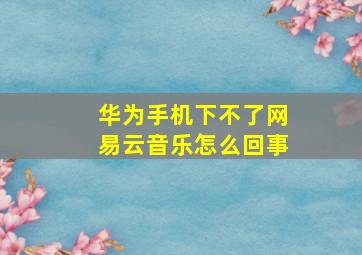 华为手机下不了网易云音乐怎么回事